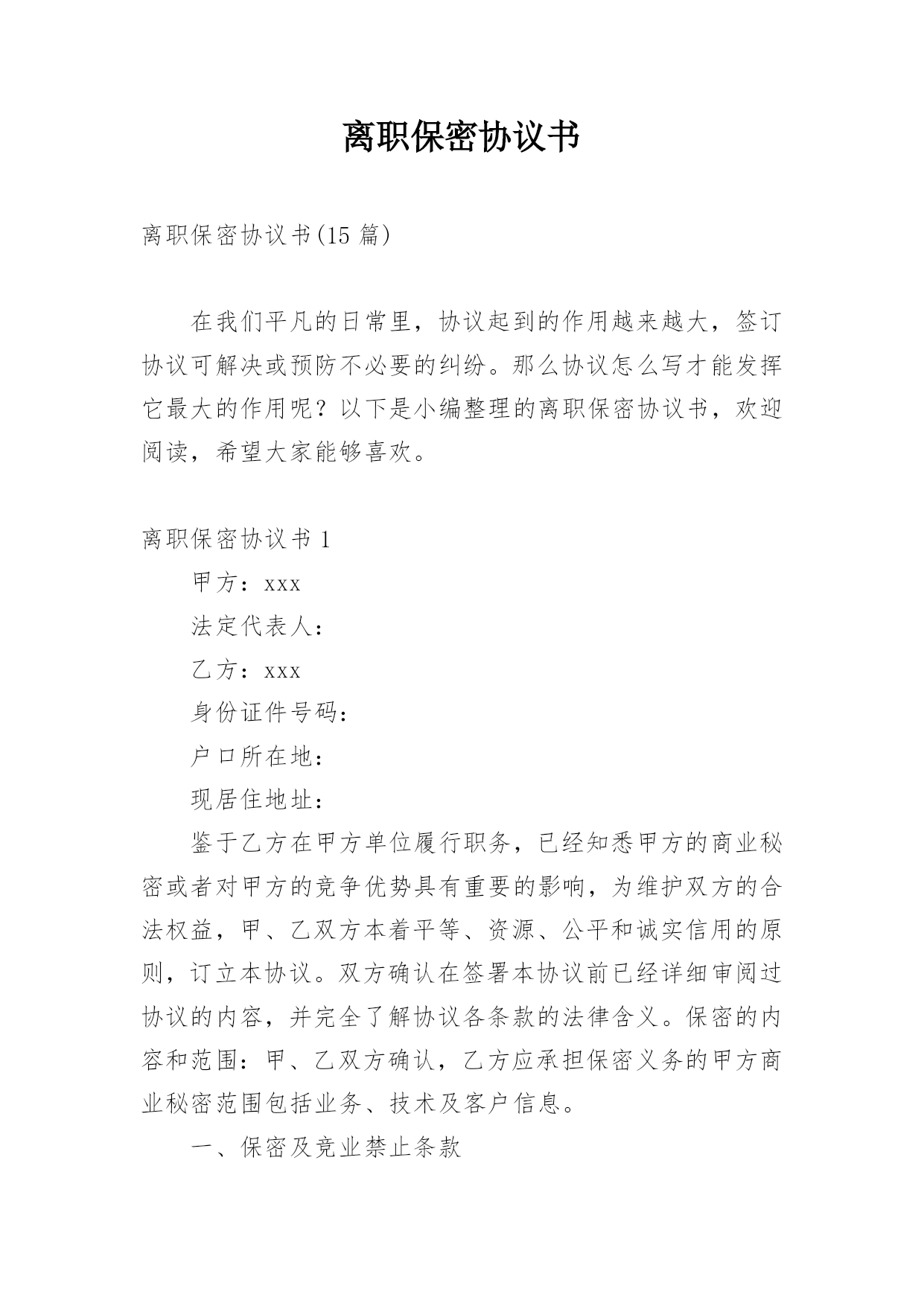 离职保密协议书

离职保密协议书(15 篇)

在我们平凡的日常里，协议起到的作用越来越大，签订协议可解决或预防不必要的纠纷。那么协议怎么写才能发挥它最大的作用呢？以下是小编整理的离职保密协议书，欢迎阅读，希望大家能够喜欢。

离职保密协议书 1

甲方：xxx

法定代表人：

乙方：xxx

身份证件号码：

户口所在地：

现居住地址：

鉴于乙方在甲方单位履行职务，已经知悉甲方的商业秘密或者对甲方的竞争优势具有重要的影响，为维护双方的合法权益，甲、乙双方本着平等、资源、公平和诚实信用的原则，订立本协议。双方确认在签署本协议前已经详细审阅过协议的内容，并完全了解协议各条款的法律含义。保密的内容和范围：甲、乙双方确认，乙方应承担保密义务的甲方商业秘密范围包括业务、技术及客户信息。

一、保密及竞业禁止条款